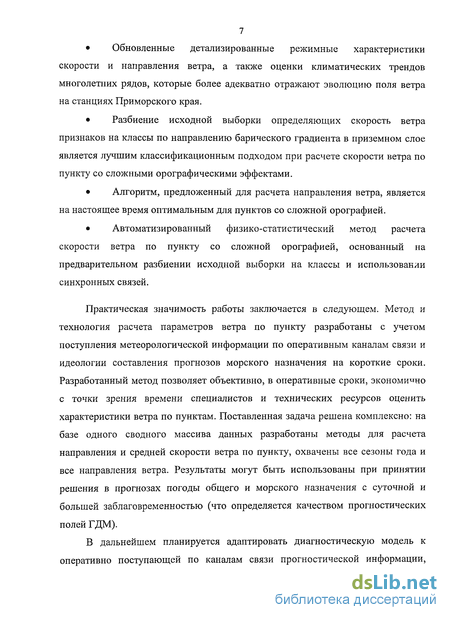 7

• Обновленные детализированные режимные характеристики скорости и направления ветра, а также оценки климатических трендов многолетних рядов, которые более адекватно отражают эволюцию поля ветра на станциях Приморского края.

• Разбиение исходной выборки определяющих скорость ветра признаков на классы по направлению барического градиента в приземном слое является лучшим классификационным подходом при расчете скорости ветра по пункту со сложными орографическими эффектами.

• Алгоритм, предложенный для расчета направления ветра, является на настоящее время оптимальным для пунктов со сложной орографией.

• Автоматизированный физико-статистический метод расчета скорости ветра по пункту со сложной орографией, основанный на предварительном разбиении исходной выборки на классы и использовании синхронных связей.

Практическая значимость работы заключается в следующем. Метод и технология расчета параметров ветра по пункту разработаны с учетом поступления метеорологической информации по оперативным каналам связи и идеологии составления прогнозов морского назначения на короткие сроки. Разработанный метод позволяет объективно, в оперативные сроки, экономично с точки зрения времени специалистов и технических ресурсов оценить характеристики ветра по пунктам. Поставленная задача решена комплексно: на базе одного сводного массива данных разработаны методы для расчета направления и средней скорости ветра по пункту, охвачены все сезоны года и все направления ветра. Результаты могут быть использованы при принятии решения в прогнозах погоды общего и морского назначения с суточной и большей заблаговременностью (что определяется качеством прогностических полей ГДМ).

В дальнейшем планируется адаптировать диагностическую модель к оперативно поступающей по каналам связи прогностической информации,

dsLib.net
библиотека диссертаций